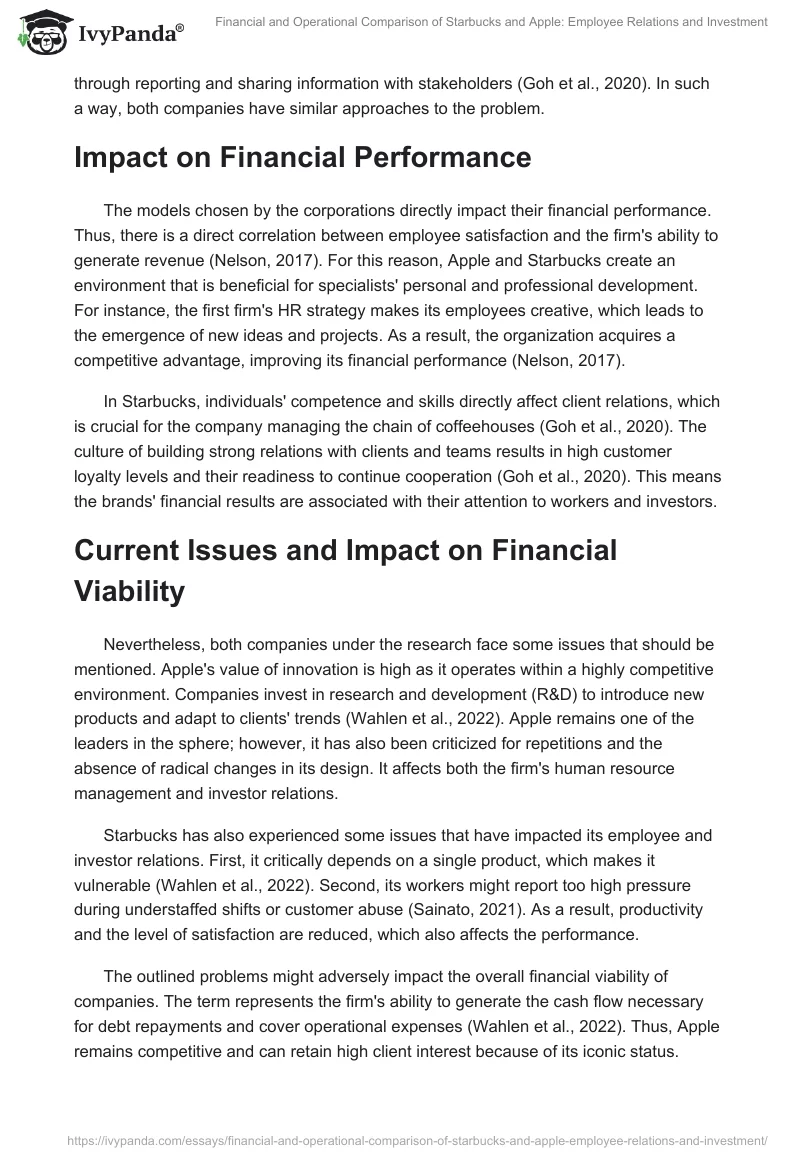 IvyPanda®

Financial and Operational Comparison of Starbucks and Apple: Employee Relations and Investment

through reporting and sharing information with stakeholders (Goh et al., 2020). In such a way, both companies have similar approaches to the problem.

Impact on Financial Performance

The models chosen by the corporations directly impact their financial performance. Thus, there is a direct correlation between employee satisfaction and the firm's ability to generate revenue (Nelson, 2017). For this reason, Apple and Starbucks create an environment that is beneficial for specialists' personal and professional development. For instance, the first firm's HR strategy makes its employees creative, which leads to the emergence of new ideas and projects. As a result, the organization acquires a competitive advantage, improving its financial performance (Nelson, 2017).

In Starbucks, individuals' competence and skills directly affect client relations, which is crucial for the company managing the chain of coffeehouses (Goh et al., 2020). The culture of building strong relations with clients and teams results in high customer loyalty levels and their readiness to continue cooperation (Goh et al., 2020). This means the brands' financial results are associated with their attention to workers and investors.

Current Issues and Impact on Financial Viability

Nevertheless, both companies under the research face some issues that should be mentioned. Apple's value of innovation is high as it operates within a highly competitive environment. Companies invest in research and development (R&D) to introduce new products and adapt to clients' trends (Wahlen et al., 2022). Apple remains one of the leaders in the sphere; however, it has also been criticized for repetitions and the absence of radical changes in its design. It affects both the firm's human resource management and investor relations.

Starbucks has also experienced some issues that have impacted its employee and investor relations. First, it critically depends on a single product, which makes it vulnerable (Wahlen et al., 2022). Second, its workers might report too high pressure during understaffed shifts or customer abuse (Sainato, 2021). As a result, productivity and the level of satisfaction are reduced, which also affects the performance.

The outlined problems might adversely impact the overall financial viability of companies. The term represents the firm's ability to generate the cash flow necessary for debt repayments and cover operational expenses (Wahlen et al., 2022). Thus, Apple remains competitive and can retain high client interest because of its iconic status.

https://ivypanda.com/essays/financial-and-operational-comparison-of-starbucks-and-apple-employee-relations-and-investment/